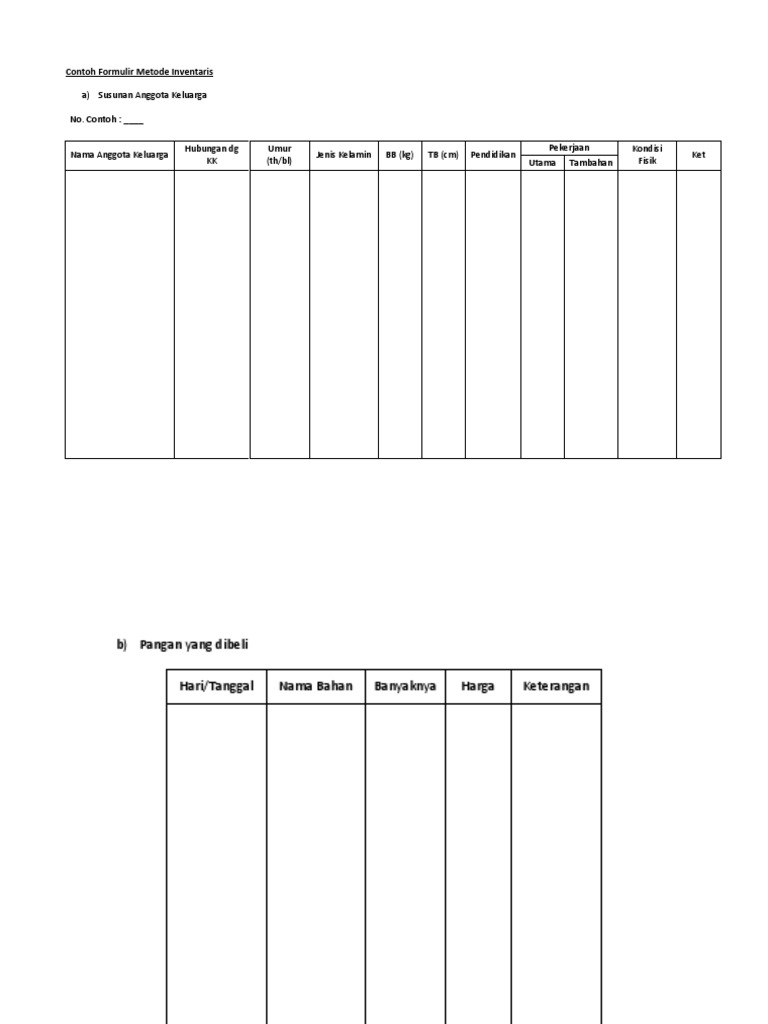 Contoh Formulir Metode Inventaris

a) Susunan Anggota Keluarga

No. Contoh : ____

| Nama Anggota Keluarga | Hubungan dg KK | Umur (th/bl) | Jenis Kelamin | BB (kg) | TB (cm) | Pendidikan | Pekerjaan Utama | Pekerjaan Tambahan | Kondisi Fisik | Ket |
|---|---|---|---|---|---|---|---|---|---|---|
| | | | | | | | | | | |

b) Pangan yang dibeli

| Hari/Tanggal | Nama Bahan | Banyaknya | Harga | Keterangan |
|---|---|---|---|---|
| | | | | |